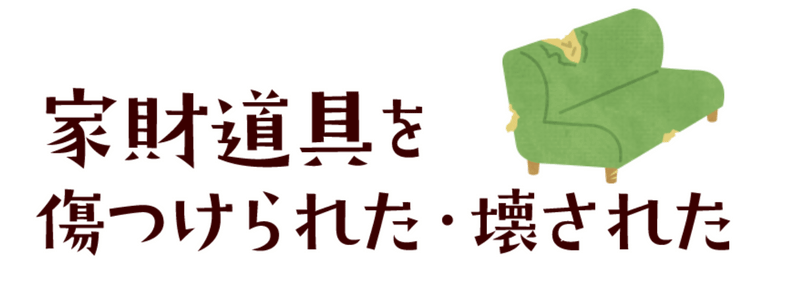 家財道具を
傷つけられた・壊された